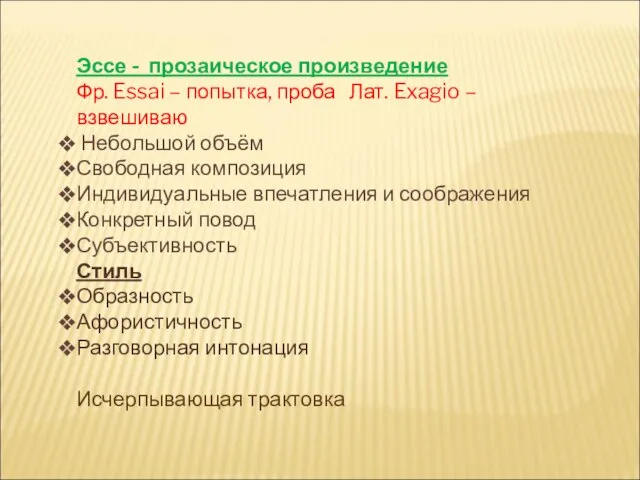 Эссе - прозаическое произведение
Фр. Essai – попытка, проба Лат. Exagio – взвешиваю

❖ Небольшой объём
❖Свободная композиция
❖Индивидуальные впечатления и соображения
❖Конкретный повод
❖Субъективность

Стиль
❖Образность
❖Афористичность
❖Разговорная интонация

Исчерпывающая трактовка